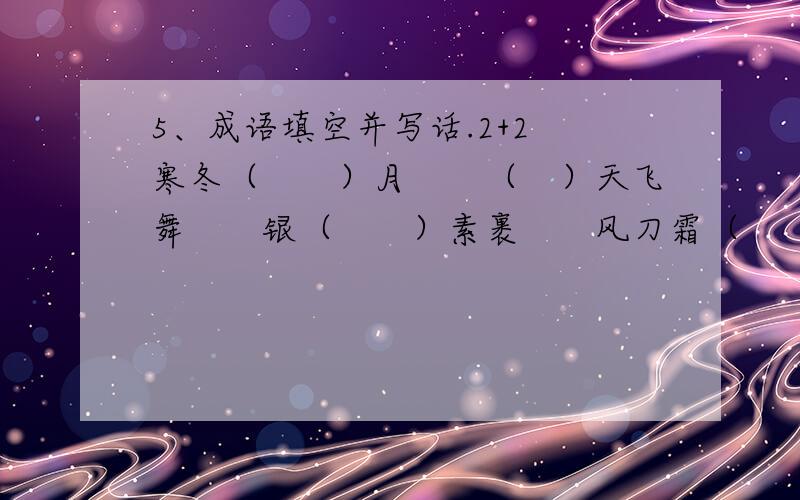 5、成语填空并写话.2+2
寒冬（　　）月　　（　）天飞舞　　银（　　）素裹　　风刀霜（